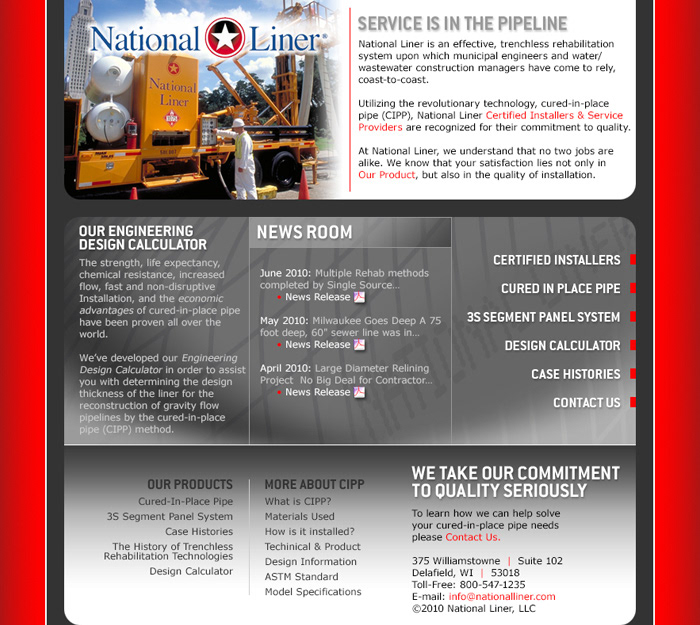 National Liner®

National Liner

SERVICE IS IN THE PIPELINE

National Liner is an effective, trenchless rehabilitation system upon which municipal engineers and water/wastewater construction managers have come to rely, coast-to-coast.

Utilizing the revolutionary technology, cured-in-place pipe (CIPP), National Liner Certified Installers & Service Providers are recognized for their commitment to quality.

At National Liner, we understand that no two jobs are alike. We know that your satisfaction lies not only in Our Product, but also in the quality of installation.

OUR ENGINEERING DESIGN CALCULATOR

The strength, life expectancy, chemical resistance, increased flow, fast and non-disruptive Installation, and the economic advantages of cured-in-place pipe have been proven all over the world.

We've developed our Engineering Design Calculator in order to assist you with determining the design thickness of the liner for the reconstruction of gravity flow pipelines by the cured-in-place pipe (CIPP) method.

NEWS ROOM

June 2010: Multiple Rehab methods completed by Single Source...
• News Release

May 2010: Milwaukee Goes Deep A 75 foot deep, 60" sewer line was in...
• News Release

April 2010: Large Diameter Relining Project No Big Deal for Contractor...
• News Release

CERTIFIED INSTALLERS
CURED IN PLACE PIPE
3S SEGMENT PANEL SYSTEM
DESIGN CALCULATOR
CASE HISTORIES
CONTACT US

OUR PRODUCTS
Cured-In-Place Pipe
3S Segment Panel System
Case Histories
The History of Trenchless Rehabilitation Technologies
Design Calculator

MORE ABOUT CIPP
What is CIPP?
Materials Used
How is it installed?
Techinical & Product
Design Information
ASTM Standard
Model Specifications

WE TAKE OUR COMMITMENT TO QUALITY SERIOUSLY

To learn how we can help solve your cured-in-place pipe needs please Contact Us.

375 Williamstowne | Suite 102
Delafield, WI | 53018
Toll-Free: 800-547-1235
E-mail: info@nationalliner.com
©2010 National Liner, LLC